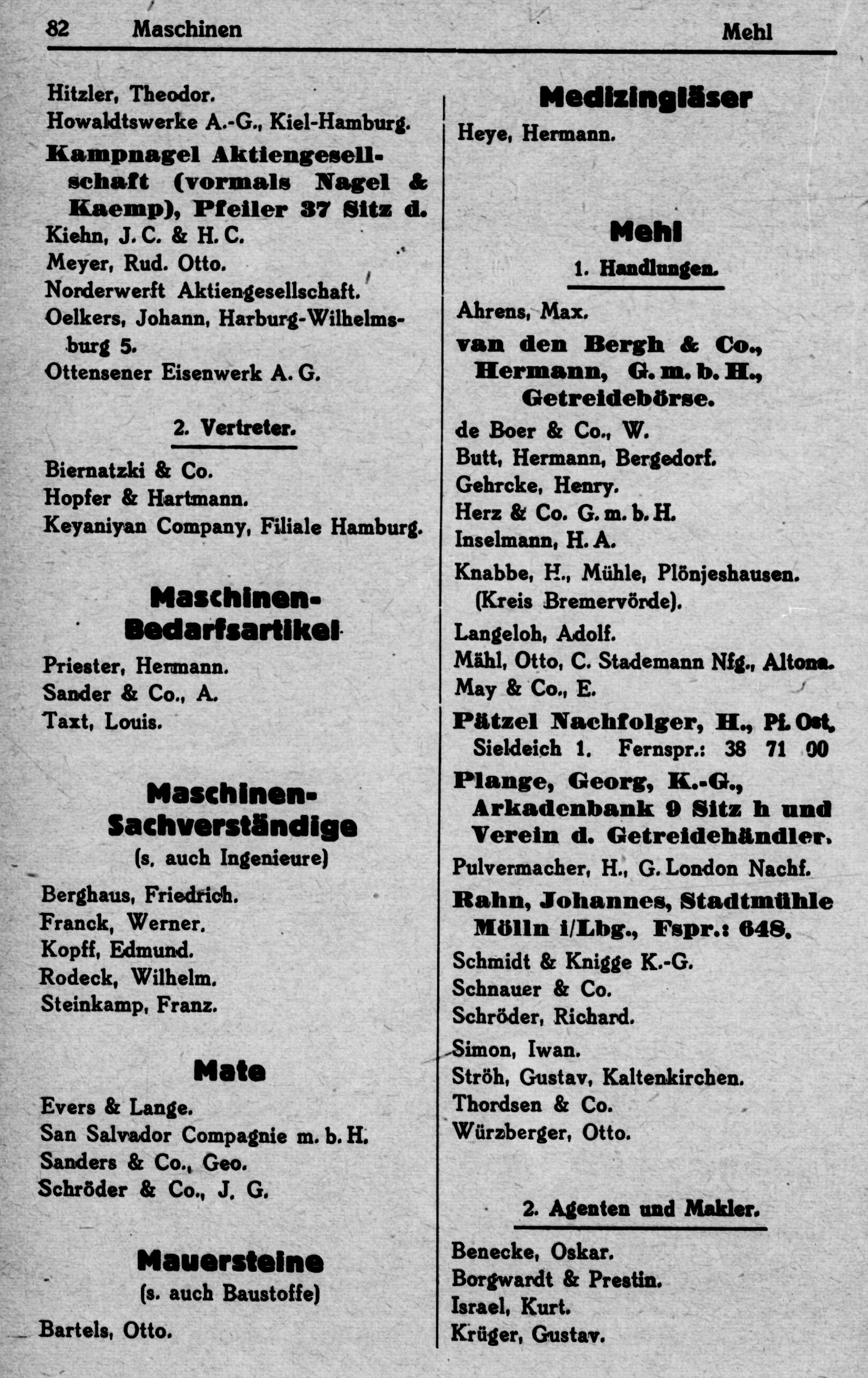 82 Maschinen Mehl

Hitzler, Theodor.
Howaldtswerke A.-G., Kiel-Hamburg.
Kampnagel Aktiengesellschaft (vormals Nagel & Kaemp), Pfeiler 37 Sitz d.
Kiehn, J. C. & H. C.
Meyer, Rud. Otto.
Norderwerft Aktiengesellschaft.
Oelkers, Johann, Harburg-Wilhelmsburg 5.
Ottensener Eisenwerk A. G.

2. Vertreter.

Biernatzki & Co.
Hopfer & Hartmann.
Keyaniyan Company, Filiale Hamburg.

Maschinen-Bedarfsartikel

Priester, Hermann.
Sander & Co., A.
Taxt, Louis.

Maschinen-Sachverständige
(s. auch Ingenieure)

Berghaus, Friedrich.
Franck, Werner.
Kopff, Edmund.
Rodeck, Wilhelm.
Steinkamp, Franz.

Mate

Evers & Lange.
San Salvador Compagnie m. b. H.
Sanders & Co., Geo.
Schröder & Co., J. G.

Mauersteine
(s. auch Baustoffe)

Bartels, Otto.

Medizingläser

Heye, Hermann.

Mehl

1. Handlungen.

Ahrens, Max.
van den Bergh & Co., Hermann, G. m. b. H., Getreidebörse.
de Boer & Co., W.
Butt, Hermann, Bergedorf.
Gehrcke, Henry.
Herz & Co. G. m. b. H.
Inselmann, H. A.
Knabbe, H., Mühle, Plönjeshausen. (Kreis Bremervörde).
Langeloh, Adolf.
Mähl, Otto, C. Stademann Nfg., Altona.
May & Co., E.
Pätzel Nachfolger, H., Pf. Ost, Sieldeich 1. Fernspr.: 38 71 00
Plange, Georg, K.-G., Arkadenbank 9 Sitz h und Verein d. Getreidehändler.
Pulvermacher, H., G. London Nachf.
Rahn, Johannes, Stadtmühle Mölln i/Lbg., Fspr.: 648.
Schmidt & Knigge K.-G.
Schnauer & Co.
Schröder, Richard.
Simon, Iwan.
Ströh, Gustav, Kaltenkirchen.
Thordsen & Co.
Würzberger, Otto.

2. Agenten und Makler.

Benecke, Oskar.
Borgwardt & Prestin.
Israel, Kurt.
Krüger, Gustav.